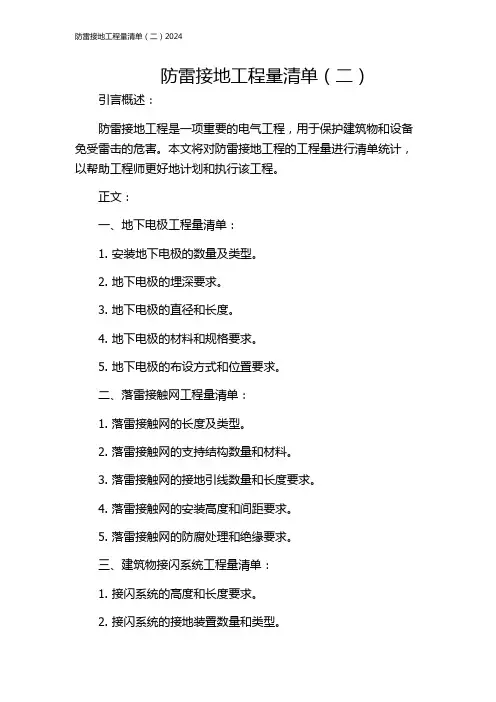 防雷接地工程量清单（二）2024

防雷接地工程量清单（二）

引言概述：

防雷接地工程是一项重要的电气工程，用于保护建筑物和设备免受雷击的危害。本文将对防雷接地工程的工程量进行清单统计，以帮助工程师更好地计划和执行该工程。

正文：

一、地下电极工程量清单：

1. 安装地下电极的数量及类型。

2. 地下电极的埋深要求。

3. 地下电极的直径和长度。

4. 地下电极的材料和规格要求。

5. 地下电极的布设方式和位置要求。

二、落雷接触网工程量清单：

1. 落雷接触网的长度及类型。

2. 落雷接触网的支持结构数量和材料。

3. 落雷接触网的接地引线数量和长度要求。

4. 落雷接触网的安装高度和间距要求。

5. 落雷接触网的防腐处理和绝缘要求。

三、建筑物接闪系统工程量清单：

1. 接闪系统的高度和长度要求。

2. 接闪系统的接地装置数量和类型。